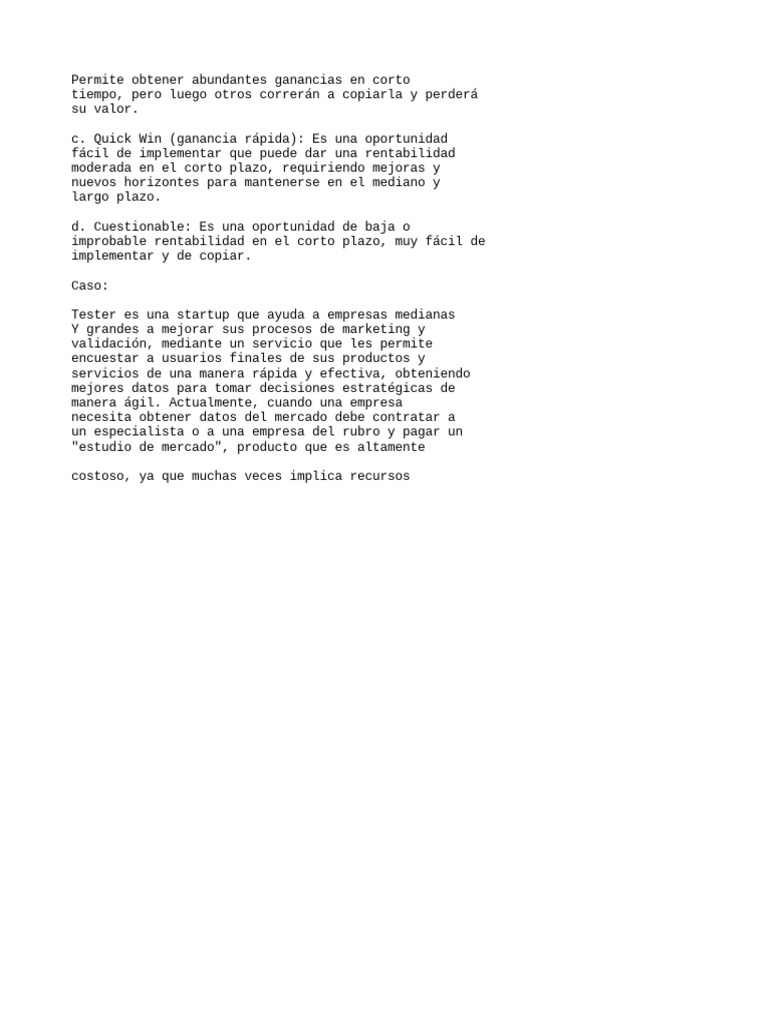 Permite obtener abundantes ganancias en corto tiempo, pero luego otros correrán a copiarla y perderá su valor.

c. Quick Win (ganancia rápida): Es una oportunidad fácil de implementar que puede dar una rentabilidad moderada en el corto plazo, requiriendo mejoras y nuevos horizontes para mantenerse en el mediano y largo plazo.

d. Cuestionable: Es una oportunidad de baja o improbable rentabilidad en el corto plazo, muy fácil de implementar y de copiar.

Caso:

Tester es una startup que ayuda a empresas medianas Y grandes a mejorar sus procesos de marketing y validación, mediante un servicio que les permite encuestar a usuarios finales de sus productos y servicios de una manera rápida y efectiva, obteniendo mejores datos para tomar decisiones estratégicas de manera ágil. Actualmente, cuando una empresa necesita obtener datos del mercado debe contratar a un especialista o a una empresa del rubro y pagar un "estudio de mercado", producto que es altamente

costoso, ya que muchas veces implica recursos